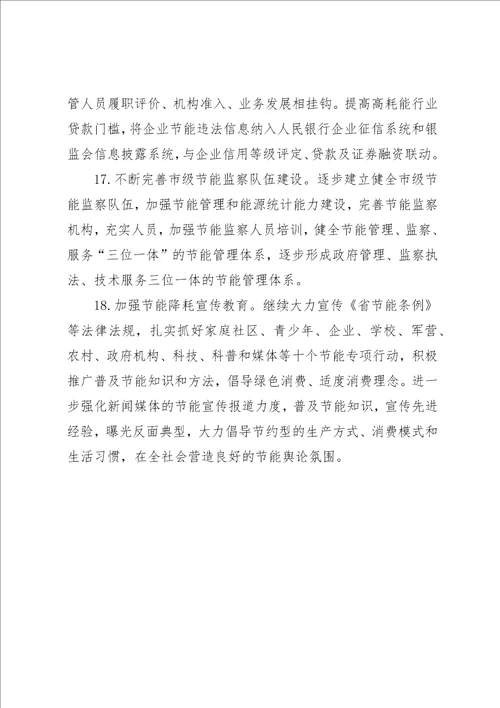 管人员履职评价、机构准入、业务发展相挂钩。提高高耗能行业贷款门槛，将企业节能违法信息纳入人民银行企业征信系统和银监会信息披露系统，与企业信用等级评定、贷款及证券融资联动。

17. 不断完善市级节能监察队伍建设。逐步建立健全市级节能监察队伍，加强节能管理和能源统计能力建设，完善节能监察机构，充实人员，加强节能监察人员培训，健全节能管理、监察、服务“三位一体”的节能管理体系，逐步形成政府管理、监察执法、技术服务三位一体的节能管理体系。

18. 加强节能降耗宣传教育。继续大力宣传《省节能条例》等法律法规，扎实抓好家庭社区、青少年、企业、学校、军营、农村、政府机构、科技、科普和媒体等十个节能专项行动，积极推广普及节能知识和方法，倡导绿色消费、适度消费理念。进一步强化新闻媒体的节能宣传报道力度，普及节能知识，宣传先进经验，曝光反面典型，大力倡导节约型的生产方式、消费模式和生活习惯，在全社会营造良好的节能舆论氛围。